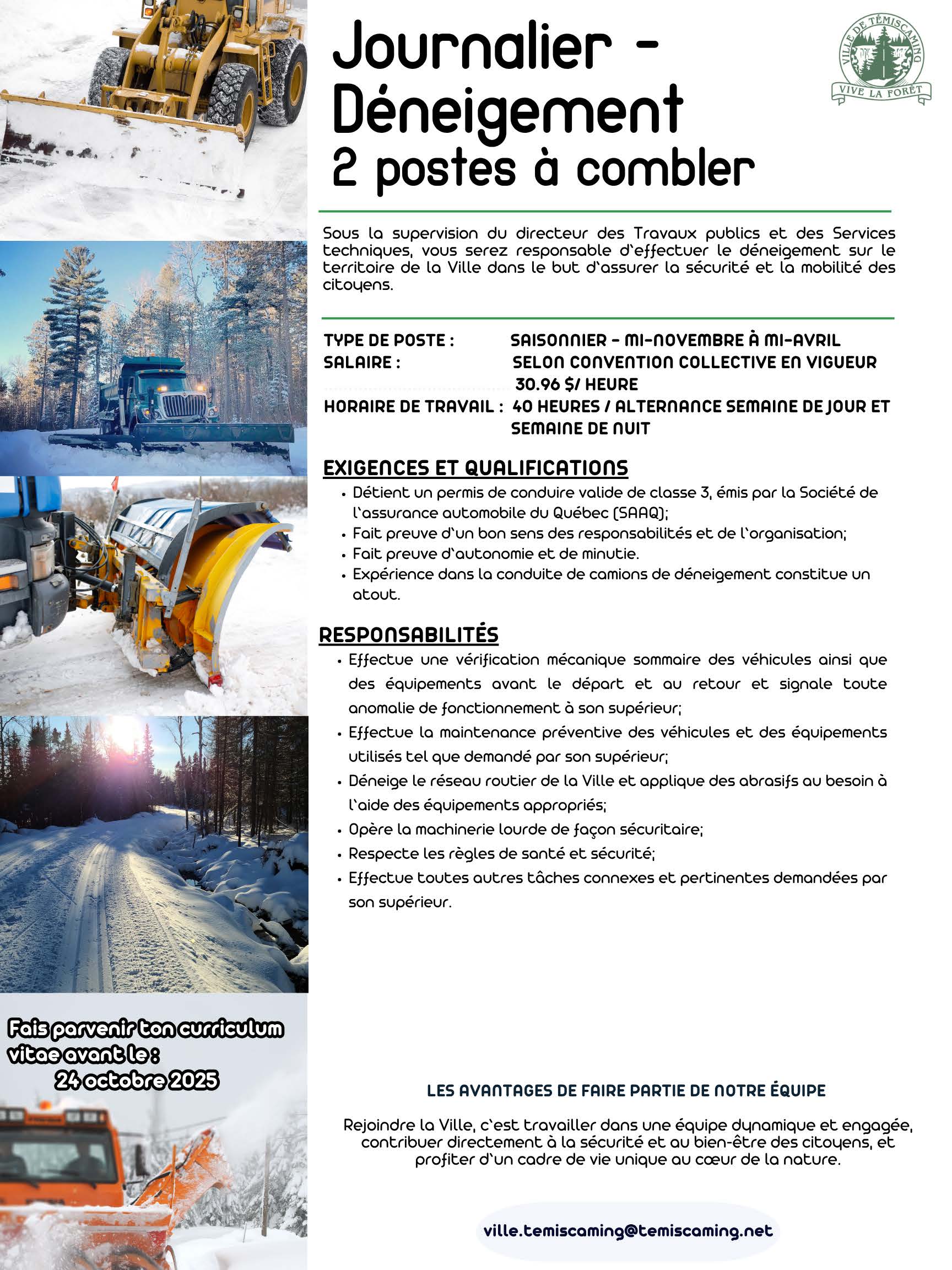 Journalier - Déneigement
2 postes à combler

VILLE DE TÉMISCAMING
VIVE LA FORÊT

Sous la supervision du directeur des Travaux publics et des Services techniques, vous serez responsable d'effectuer le déneigement sur le territoire de la Ville dans le but d'assurer la sécurité et la mobilité des citoyens.

TYPE DE POSTE : SAISONNIER - MI-NOVEMBRE À MI-AVRIL
SALAIRE : SELON CONVENTION COLLECTIVE EN VIGUEUR 30.96 $/ HEURE
HORAIRE DE TRAVAIL : 40 HEURES / ALTERNANCE SEMAINE DE JOUR ET SEMAINE DE NUIT

EXIGENCES ET QUALIFICATIONS
• Détient un permis de conduire valide de classe 3, émis par la Société de l'assurance automobile du Québec (SAAQ);
• Fait preuve d'un bon sens des responsabilités et de l'organisation;
• Fait preuve d'autonomie et de minutie.
• Expérience dans la conduite de camions de déneigement constitue un atout.

RESPONSABILITÉS
• Effectue une vérification mécanique sommaire des véhicules ainsi que des équipements avant le départ et au retour et signale toute anomalie de fonctionnement à son supérieur;
• Effectue la maintenance préventive des véhicules et des équipements utilisés tel que demandé par son supérieur;
• Déneige le réseau routier de la Ville et applique des abrasifs au besoin à l'aide des équipements appropriés;
• Opère la machinerie lourde de façon sécuritaire;
• Respecte les règles de santé et sécurité;
• Effectue toutes autres tâches connexes et pertinentes demandées par son supérieur.

Fais parvenir ton curriculum vitae avant le :
24 octobre 2025

LES AVANTAGES DE FAIRE PARTIE DE NOTRE ÉQUIPE

Rejoindre la Ville, c'est travailler dans une équipe dynamique et engagée, contribuer directement à la sécurité et au bien-être des citoyens, et profiter d'un cadre de vie unique au cœur de la nature.

ville.temiscaming@temiscaming.net